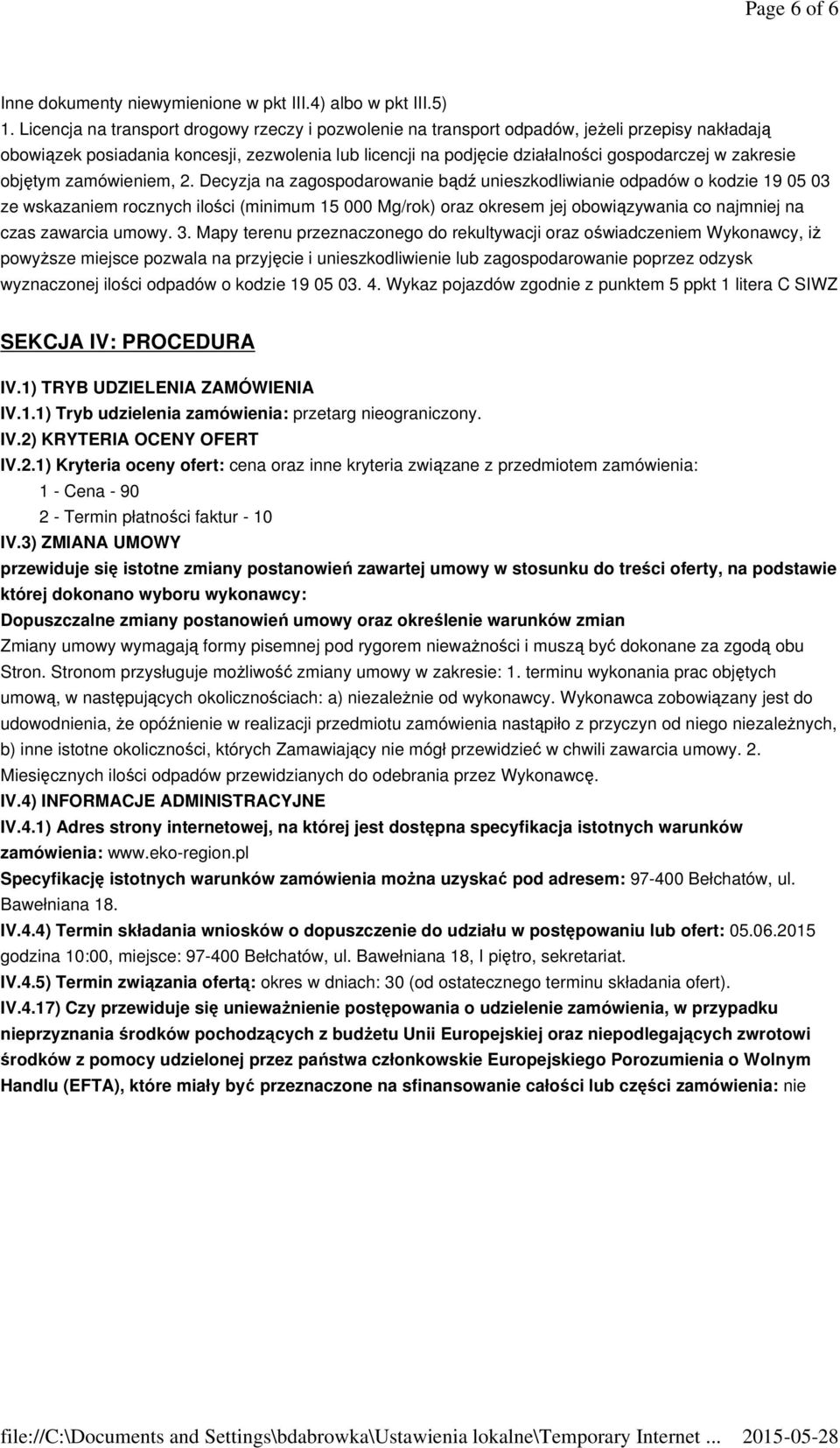 Page 6 of 6

Inne dokumenty niewymienione w pkt III.4) albo w pkt III.5)
1. Licencja na transport drogowy rzeczy i pozwolenie na transport odpadów, jeżeli przepisy nakładają obowiązek posiadania koncesji, zezwolenia lub licencji na podjęcie działalności gospodarczej w zakresie objętym zamówieniem, 2. Decyzja na zagospodarowanie bądź unieszkodliwianie odpadów o kodzie 19 05 03 ze wskazaniem rocznych ilości (minimum 15 000 Mg/rok) oraz okresem jej obowiązywania co najmniej na czas zawarcia umowy. 3. Mapy terenu przeznaczonego do rekultywacji oraz oświadczeniem Wykonawcy, iż powyższe miejsce pozwala na przyjęcie i unieszkodliwienie lub zagospodarowanie poprzez odzysk wyznaczonej ilości odpadów o kodzie 19 05 03. 4. Wykaz pojazdów zgodnie z punktem 5 ppkt 1 litera C SIWZ

SEKCJA IV: PROCEDURA

IV.1) TRYB UDZIELENIA ZAMÓWIENIA
IV.1.1) Tryb udzielenia zamówienia: przetarg nieograniczony.
IV.2) KRYTERIA OCENY OFERT
IV.2.1) Kryteria oceny ofert: cena oraz inne kryteria związane z przedmiotem zamówienia:
1 - Cena - 90
2 - Termin płatności faktur - 10
IV.3) ZMIANA UMOWY
przewiduje się istotne zmiany postanowień zawartej umowy w stosunku do treści oferty, na podstawie której dokonano wyboru wykonawcy:
Dopuszczalne zmiany postanowień umowy oraz określenie warunków zmian
Zmiany umowy wymagają formy pisemnej pod rygorem nieważności i muszą być dokonane za zgodą obu Stron. Stronom przysługuje możliwość zmiany umowy w zakresie: 1. terminu wykonania prac objętych umową, w następujących okolicznościach: a) niezależnie od wykonawcy. Wykonawca zobowiązany jest do udowodnienia, że opóźnienie w realizacji przedmiotu zamówienia nastąpiło z przyczyn od niego niezależnych, b) inne istotne okoliczności, których Zamawiający nie mógł przewidzieć w chwili zawarcia umowy. 2. Miesięcznych ilości odpadów przewidzianych do odebrania przez Wykonawcę.
IV.4) INFORMACJE ADMINISTRACYJNE
IV.4.1) Adres strony internetowej, na której jest dostępna specyfikacja istotnych warunków zamówienia: www.eko-region.pl
Specyfikację istotnych warunków zamówienia można uzyskać pod adresem: 97-400 Bełchatów, ul. Bawełniana 18.
IV.4.4) Termin składania wniosków o dopuszczenie do udziału w postępowaniu lub ofert: 05.06.2015 godzina 10:00, miejsce: 97-400 Bełchatów, ul. Bawełniana 18, I piętro, sekretariat.
IV.4.5) Termin związania ofertą: okres w dniach: 30 (od ostatecznego terminu składania ofert).
IV.4.17) Czy przewiduje się unieważnienie postępowania o udzielenie zamówienia, w przypadku nieprzyznania środków pochodzących z budżetu Unii Europejskiej oraz niepodlegających zwrotowi środków z pomocy udzielonej przez państwa członkowskie Europejskiego Porozumienia o Wolnym Handlu (EFTA), które miały być przeznaczone na sfinansowanie całości lub części zamówienia: nie

file://C:\Documents and Settings\bdabrowka\Ustawienia lokalne\Temporary Internet ... 2015-05-28